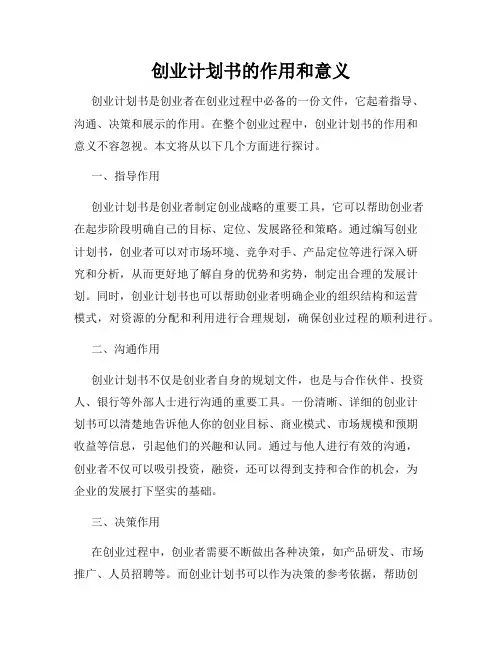 创业计划书的作用和意义

创业计划书是创业者在创业过程中必备的一份文件，它起着指导、沟通、决策和展示的作用。在整个创业过程中，创业计划书的作用和意义不容忽视。本文将从以下几个方面进行探讨。

一、指导作用

创业计划书是创业者制定创业战略的重要工具，它可以帮助创业者在起步阶段明确自己的目标、定位、发展路径和策略。通过编写创业计划书，创业者可以对市场环境、竞争对手、产品定位等进行深入研究和分析，从而更好地了解自身的优势和劣势，制定出合理的发展计划。同时，创业计划书也可以帮助创业者明确企业的组织结构和运营模式，对资源的分配和利用进行合理规划，确保创业过程的顺利进行。

二、沟通作用

创业计划书不仅是创业者自身的规划文件，也是与合作伙伴、投资人、银行等外部人士进行沟通的重要工具。一份清晰、详细的创业计划书可以清楚地告诉他人你的创业目标、商业模式、市场规模和预期收益等信息，引起他们的兴趣和认同。通过与他人进行有效的沟通，创业者不仅可以吸引投资，融资，还可以得到支持和合作的机会，为企业的发展打下坚实的基础。

三、决策作用

在创业过程中，创业者需要不断做出各种决策，如产品研发、市场推广、人员招聘等。而创业计划书可以作为决策的参考依据，帮助创